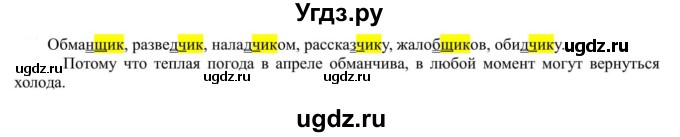 Угдз.ру

Обманщик, разведчик, наладчиком, рассказчику, жалобщиков, обидчику. ugdz.ru

ugdz.ru Потому что теплая погода в апреле обманчива, в любой момент могут вернуться холода.

ugdz.ru ugdz.ru

ugdz.ru